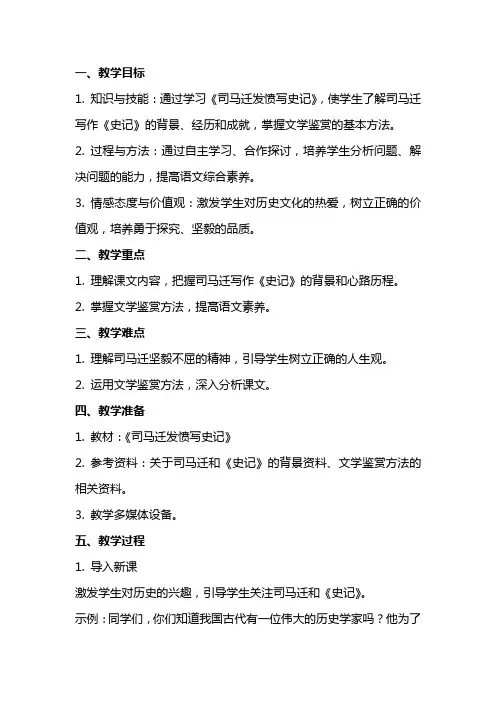 一、教学目标

1. 知识与技能：通过学习《司马迁发愤写史记》，使学生了解司马迁写作《史记》的背景、经历和成就，掌握文学鉴赏的基本方法。

2. 过程与方法：通过自主学习、合作探讨，培养学生分析问题、解决问题的能力，提高语文综合素养。

3. 情感态度与价值观：激发学生对历史文化的热爱，树立正确的价值观，培养勇于探究、坚毅的品质。

二、教学重点

1. 理解课文内容，把握司马迁写作《史记》的背景和心路历程。

2. 掌握文学鉴赏方法，提高语文素养。

三、教学难点

1. 理解司马迁坚毅不屈的精神，引导学生树立正确的人生观。

2. 运用文学鉴赏方法，深入分析课文。

四、教学准备

1. 教材：《司马迁发愤写史记》

2. 参考资料：关于司马迁和《史记》的背景资料、文学鉴赏方法的相关资料。

3. 教学多媒体设备。

五、教学过程

1. 导入新课

激发学生对历史的兴趣，引导学生关注司马迁和《史记》。

示例：同学们，你们知道我国古代有一位伟大的历史学家吗？他为了